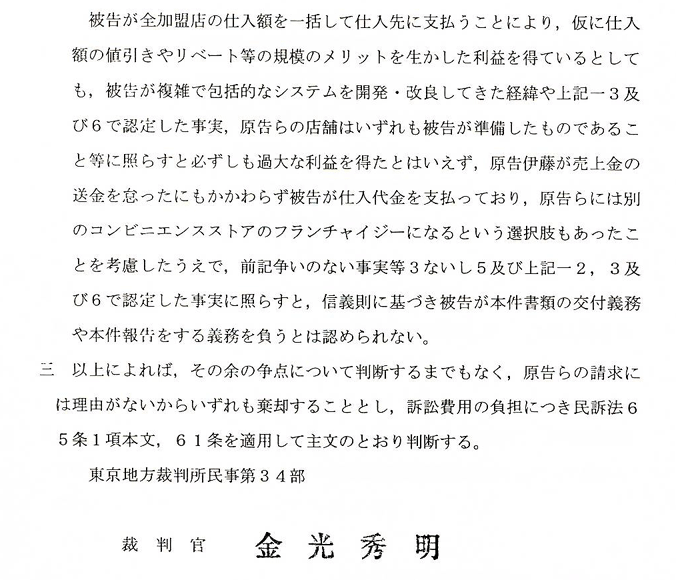 被告が全加盟店の仕入額を一括して仕入先に支払うことにより，仮に仕入額の値引きやリベート等の規模のメリットを生かした利益を得ているとしても，被告が複雑で包括的なシステムを開発・改良してきた経緯や上記一３及び６で認定した事実，原告らの店舗はいずれも被告が準備したものであること等に照らすと必ずしも過大な利益を得たとはいえず，原告伊藤が売上金の送金を怠ったにもかかわらず被告が仕入代金を支払っており，原告らには別のコンビニエンスストアのフランチャイジーになるという選択肢もあったことを考慮したうえで，前記争いのない事実等３ないし５及び上記一２，３及び６で認定した事実に照らすと，信義則に基づき被告が本件書類の交付義務や本件報告をする義務を負うとは認められない。

三　以上によれば，その余の争点について判断するまでもなく，原告らの請求には理由がないからいずれも棄却することとし，訴訟費用の負担につき民訴法６５条１項本文，６１条を適用して主文のとおり判断する。

東京地方裁判所民事第３４部

裁判官　金光秀明